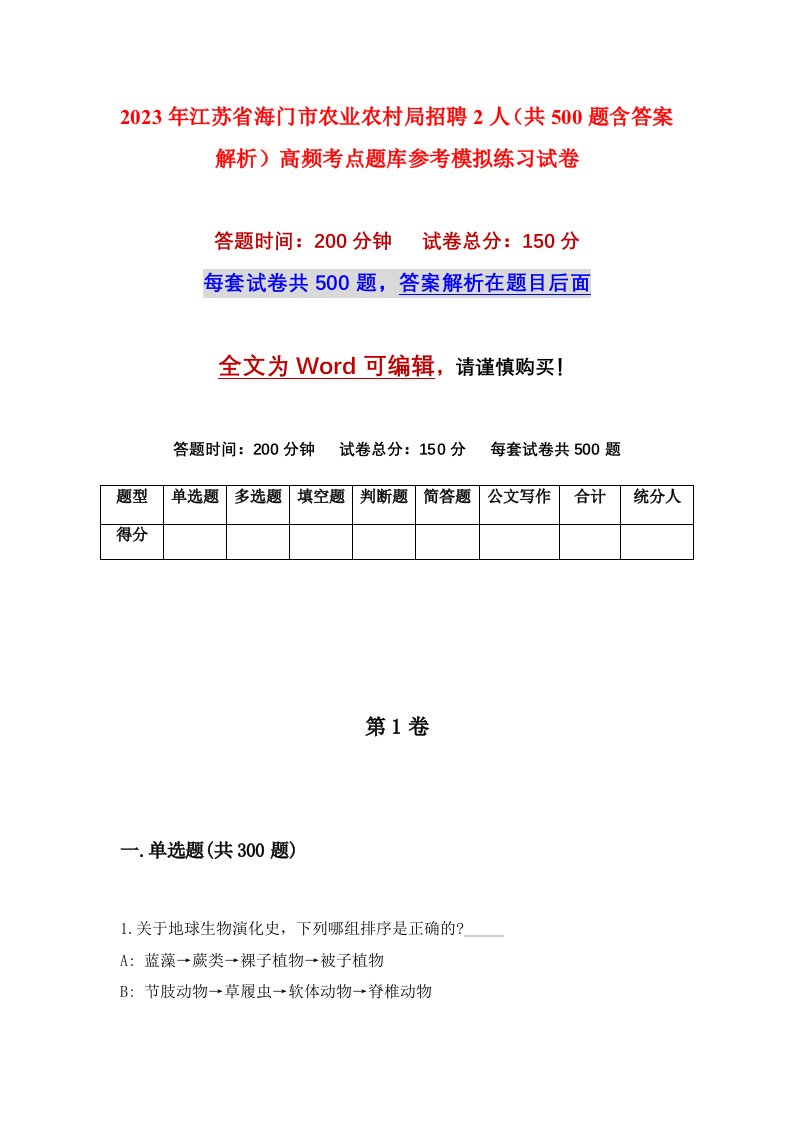 2023年江苏省海门市农业农村局招聘2人（共500题含答案解析）高频考点题库参考模拟练习试卷

答题时间：200分钟　　试卷总分：150分

每套试卷共500题，答案解析在题目后面

全文为Word可编辑，请谨慎购买！

答题时间：200分钟　　试卷总分：150分　　每套试卷共500题

| 题型 | 单选题 | 多选题 | 填空题 | 判断题 | 简答题 | 公文写作 | 合计 | 统分人 |
|---|---|---|---|---|---|---|---|---|
| 得分 | | | | | | | | |

第1卷

一.单选题(共300题)

1.关于地球生物演化史，下列哪组排序是正确的?_____

A: 蓝藻→蕨类→裸子植物→被子植物

B: 节肢动物→草履虫→软体动物→脊椎动物